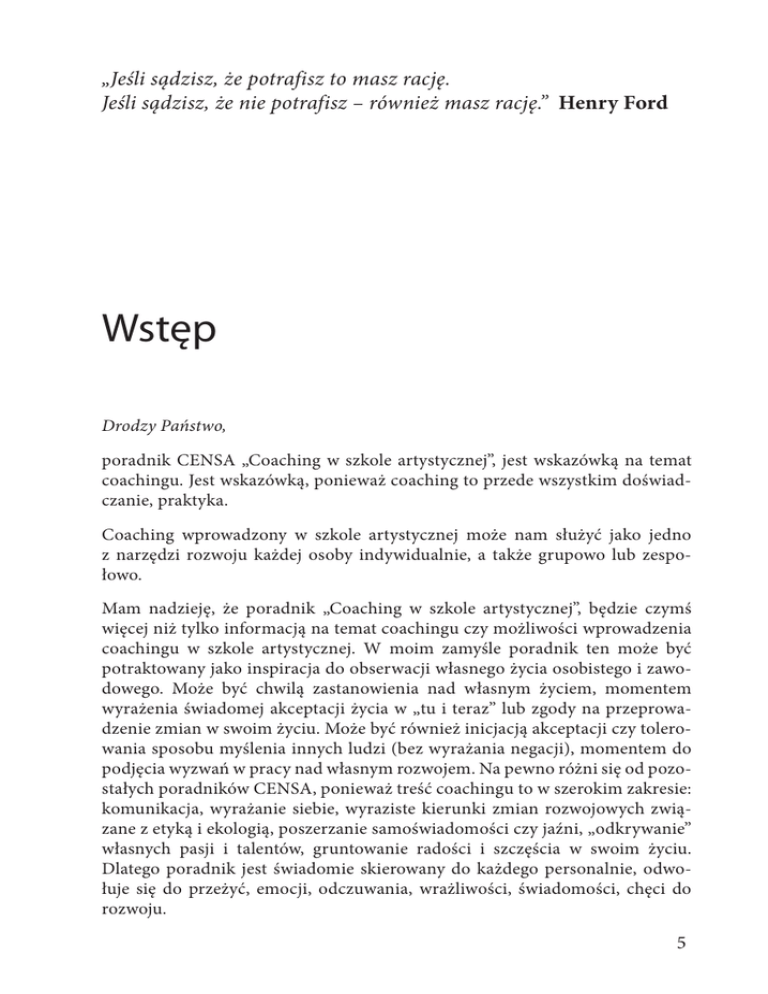 „Jeśli sądzisz, że potrafisz to masz rację.
Jeśli sądzisz, że nie potrafisz – również masz rację.” Henry Ford

Wstęp

Drodzy Państwo,

poradnik CENSA „Coaching w szkole artystycznej”, jest wskazówką na temat coachingu. Jest wskazówką, ponieważ coaching to przede wszystkim doświadczanie, praktyka.

Coaching wprowadzony w szkole artystycznej może nam służyć jako jedno z narzędzi rozwoju każdej osoby indywidualnie, a także grupowo lub zespołowo.

Mam nadzieję, że poradnik „Coaching w szkole artystycznej”, będzie czymś więcej niż tylko informacją na temat coachingu czy możliwości wprowadzenia coachingu w szkole artystycznej. W moim zamyśle poradnik ten może być potraktowany jako inspiracja do obserwacji własnego życia osobistego i zawodowego. Może być chwilą zastanowienia nad własnym życiem, momentem wyrażenia świadomej akceptacji życia w „tu i teraz” lub zgody na przeprowadzenie zmian w swoim życiu. Może być również inicjacją akceptacji czy tolerowania sposobu myślenia innych ludzi (bez wyrażania negacji), momentem do podjęcia wyzwań w pracy nad własnym rozwojem. Na pewno różni się od pozostałych poradników CENSA, ponieważ treść coachingu to w szerokim zakresie: komunikacja, wyrażanie siebie, wyraziste kierunki zmian rozwojowych związane z etyką i ekologią, poszerzanie samoświadomości czy jaźni, „odkrywanie” własnych pasji i talentów, gruntowanie radości i szczęścia w swoim życiu. Dlatego poradnik jest świadomie skierowany do każdego personalnie, odwołuje się do przeżyć, emocji, odczuwania, wrażliwości, świadomości, chęci do rozwoju.

5